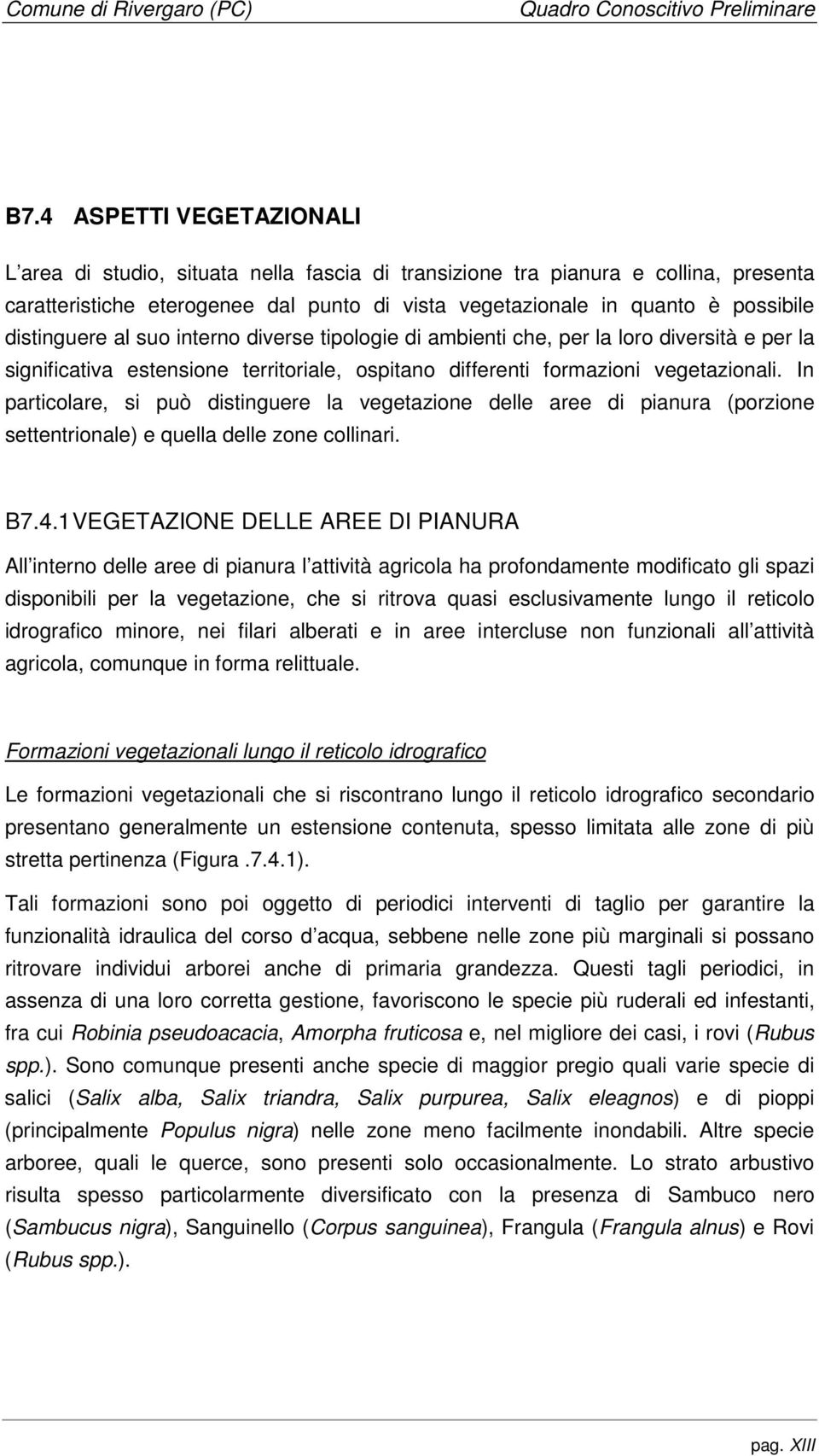 Comune di Rivergaro (PC) Quadro Conoscitivo Preliminare

B7.4 ASPETTI VEGETAZIONALI

L area di studio, situata nella fascia di transizione tra pianura e collina, presenta caratteristiche eterogenee dal punto di vista vegetazionale in quanto è possibile distinguere al suo interno diverse tipologie di ambienti che, per la loro diversità e per la significativa estensione territoriale, ospitano differenti formazioni vegetazionali. In particolare, si può distinguere la vegetazione delle aree di pianura (porzione settentrionale) e quella delle zone collinari.

B7.4.1 VEGETAZIONE DELLE AREE DI PIANURA

All interno delle aree di pianura l attività agricola ha profondamente modificato gli spazi disponibili per la vegetazione, che si ritrova quasi esclusivamente lungo il reticolo idrografico minore, nei filari alberati e in aree intercluse non funzionali all attività agricola, comunque in forma relittuale.

Formazioni vegetazionali lungo il reticolo idrografico

Le formazioni vegetazionali che si riscontrano lungo il reticolo idrografico secondario presentano generalmente un estensione contenuta, spesso limitata alle zone di più stretta pertinenza (Figura .7.4.1).

Tali formazioni sono poi oggetto di periodici interventi di taglio per garantire la funzionalità idraulica del corso d acqua, sebbene nelle zone più marginali si possano ritrovare individui arborei anche di primaria grandezza. Questi tagli periodici, in assenza di una loro corretta gestione, favoriscono le specie più ruderali ed infestanti, fra cui Robinia pseudoacacia, Amorpha fruticosa e, nel migliore dei casi, i rovi (Rubus spp.). Sono comunque presenti anche specie di maggior pregio quali varie specie di salici (Salix alba, Salix triandra, Salix purpurea, Salix eleagnos) e di pioppi (principalmente Populus nigra) nelle zone meno facilmente inondabili. Altre specie arboree, quali le querce, sono presenti solo occasionalmente. Lo strato arbustivo risulta spesso particolarmente diversificato con la presenza di Sambuco nero (Sambucus nigra), Sanguinello (Corpus sanguinea), Frangula (Frangula alnus) e Rovi (Rubus spp.).

pag. XIII